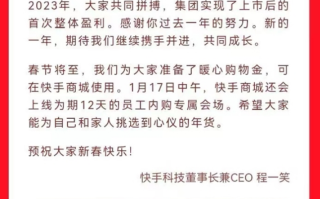 2023年，大家共同拼搏，集团实现了上市后的首次整体盈利。感谢你过去一年的努力。新的一年，期待我们继续携手并进，共同成长。

春节将至，我们为大家准备了暖心购物金，可在快手商城使用。1月17日中午，快手商城还会上线为期12天的员工内购专属会场。希望大家能为自己和家人挑选到心仪的年货。

预祝大家新春快乐！

快手科技董事长兼CEO 程一笑